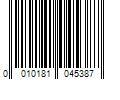 0 010181 045387